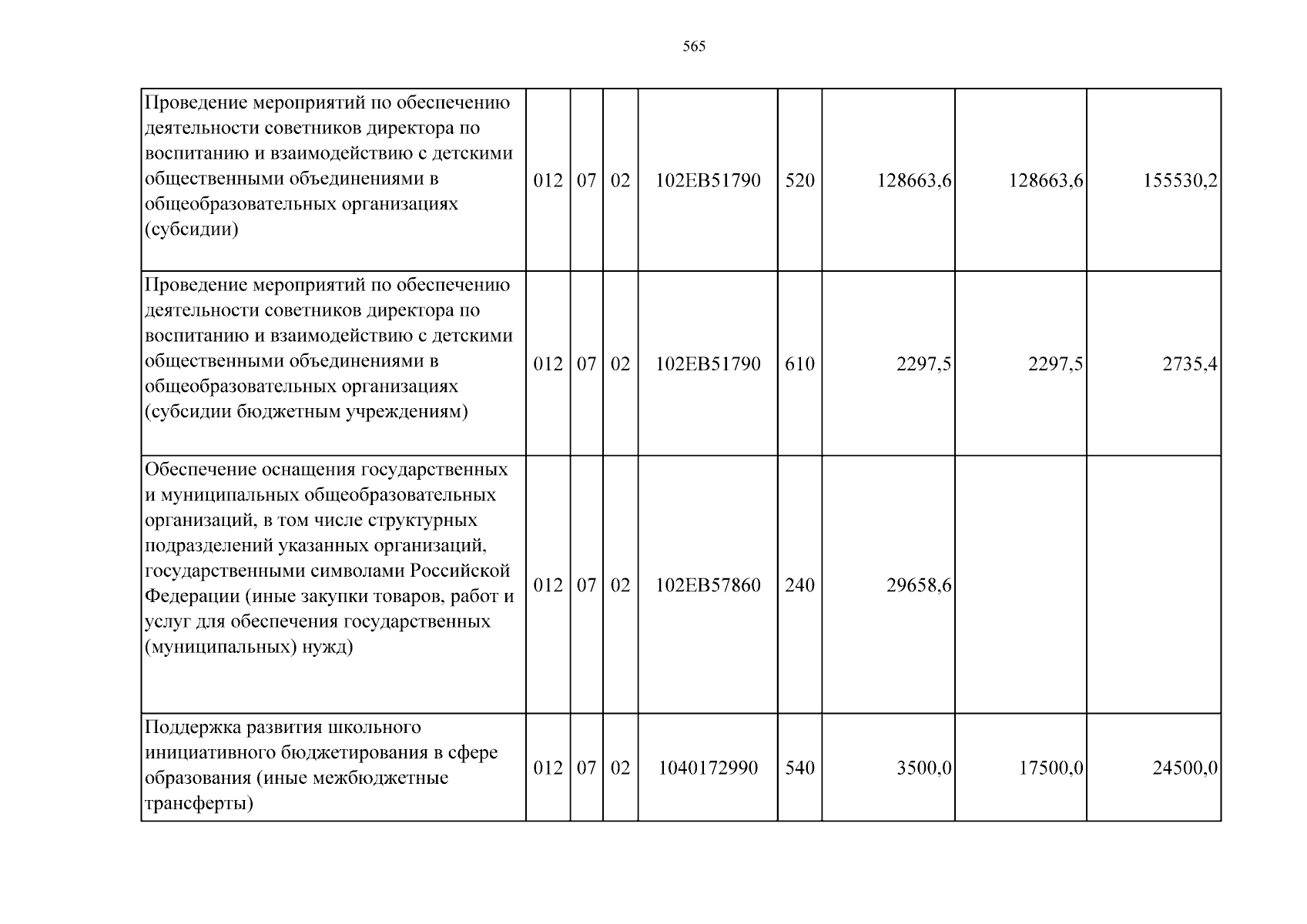 565

| | | | | | | | |
|---|---|---|---|---|---|---|---|
| Проведение мероприятий по обеспечению деятельности советников директора по воспитанию и взаимодействию с детскими общественными объединениями в общеобразовательных организациях (субсидии) | 012 | 07 | 02 | 102EB51790 | 520 | 128663,6 | 128663,6 | 155530,2 |
| Проведение мероприятий по обеспечению деятельности советников директора по воспитанию и взаимодействию с детскими общественными объединениями в общеобразовательных организациях (субсидии бюджетным учреждениям) | 012 | 07 | 02 | 102EB51790 | 610 | 2297,5 | 2297,5 | 2735,4 |
| Обеспечение оснащения государственных и муниципальных общеобразовательных организаций, в том числе структурных подразделений указанных организаций, государственными символами Российской Федерации (иные закупки товаров, работ и услуг для обеспечения государственных (муниципальных) нужд) | 012 | 07 | 02 | 102EB57860 | 240 | 29658,6 | | |
| Поддержка развития школьного инициативного бюджетирования в сфере образования (иные межбюджетные трансферты) | 012 | 07 | 02 | 1040172990 | 540 | 3500,0 | 17500,0 | 24500,0 |